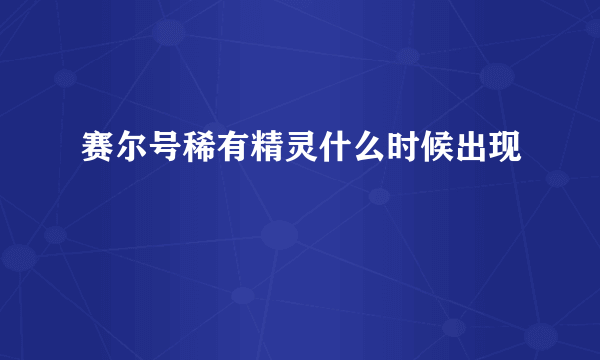 赛尔号稀有精灵什么时候出现